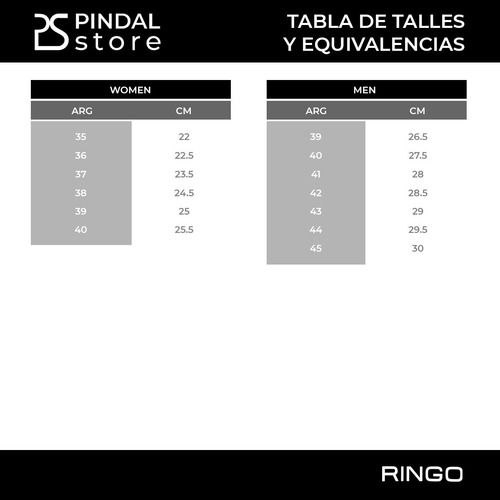 PS PINDAL store

TABLA DE TALLES Y EQUIVALENCIAS

WOMEN

| ARG | CM |
|---|---|
| 35 | 22 |
| 36 | 22.5 |
| 37 | 23.5 |
| 38 | 24.5 |
| 39 | 25 |
| 40 | 25.5 |

MEN

| ARG | CM |
|---|---|
| 39 | 26.5 |
| 40 | 27.5 |
| 41 | 28 |
| 42 | 28.5 |
| 43 | 29 |
| 44 | 29.5 |
| 45 | 30 |

RINGO